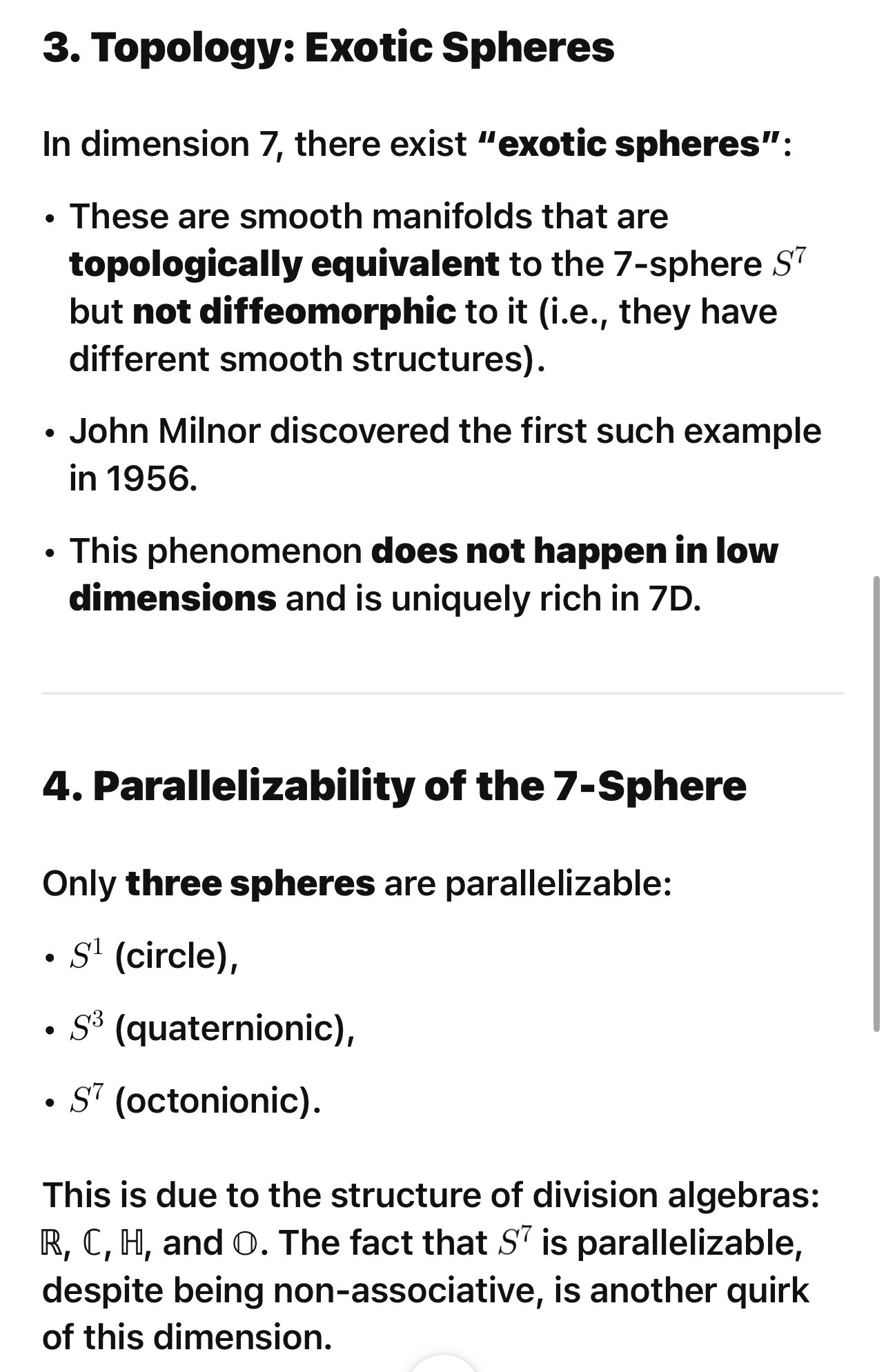 3. Topology: Exotic Spheres

In dimension 7, there exist "exotic spheres":

• These are smooth manifolds that are topologically equivalent to the 7-sphere $S^7$ but not diffeomorphic to it (i.e., they have different smooth structures).

• John Milnor discovered the first such example in 1956.

• This phenomenon does not happen in low dimensions and is uniquely rich in 7D.

4. Parallelizability of the 7-Sphere

Only three spheres are parallelizable:

• $S^1$ (circle),

• $S^3$ (quaternionic),

• $S^7$ (octonionic).

This is due to the structure of division algebras: $\mathbb{R}$, $\mathbb{C}$, $\mathbb{H}$, and $\mathbb{O}$. The fact that $S^7$ is parallelizable, despite being non-associative, is another quirk of this dimension.